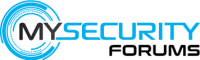 MYSECURITY
FORUMS